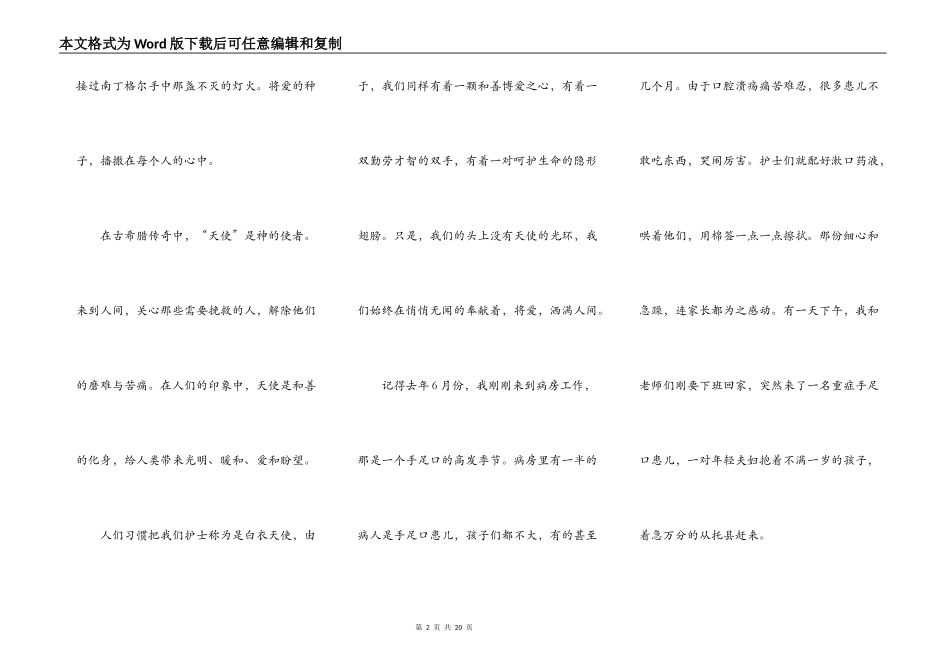 本文格式为Word版下载后可任意编辑和复制

接过南丁格尔手中那盏不灭的灯火。将爱的种子，播撒在每个人的心中。

在古希腊传奇中，“天使”是神的使者。来到人间，关心那些需要挽救的人，解除他们的磨难与苦痛。在人们的印象中，天使是和善的化身，给人类带来光明、暖和、爱和盼望。

人们习惯把我们护士称为是白衣天使，由于，我们同样有着一颗和善博爱之心，有着一双勤劳才智的双手，有着一对呵护生命的隐形翅膀。只是，我们的头上没有天使的光环，我们始终在悄悄无闻的奉献着，将爱，洒满人间。

记得去年6月份，我刚刚来到病房工作，那是一个手足口的高发季节。病房里有一半的病人是手足口患儿，孩子们都不大，有的甚至几个月。由于口腔溃疡痛苦难忍，很多患儿不敢吃东西，哭闹厉害。护士们就配好漱口药液，哄着他们，用棉签一点一点擦拭。那份细心和急躁，连家长都为之感动。有一天下午，我和老师们刚要下班回家，突然来了一名重症手足口患儿，一对年轻夫妇抱着不满一岁的孩子，着急万分的从托县赶来。

第 2 页 共 20 页